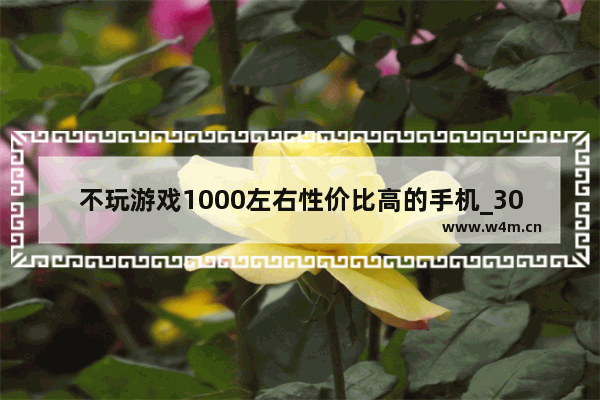 不玩游戏1000左右性价比高的手机_30

www.w4m.cn